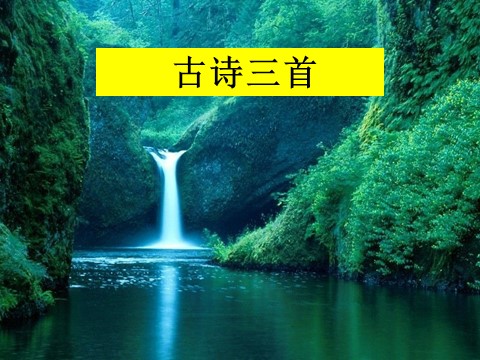 古诗三首